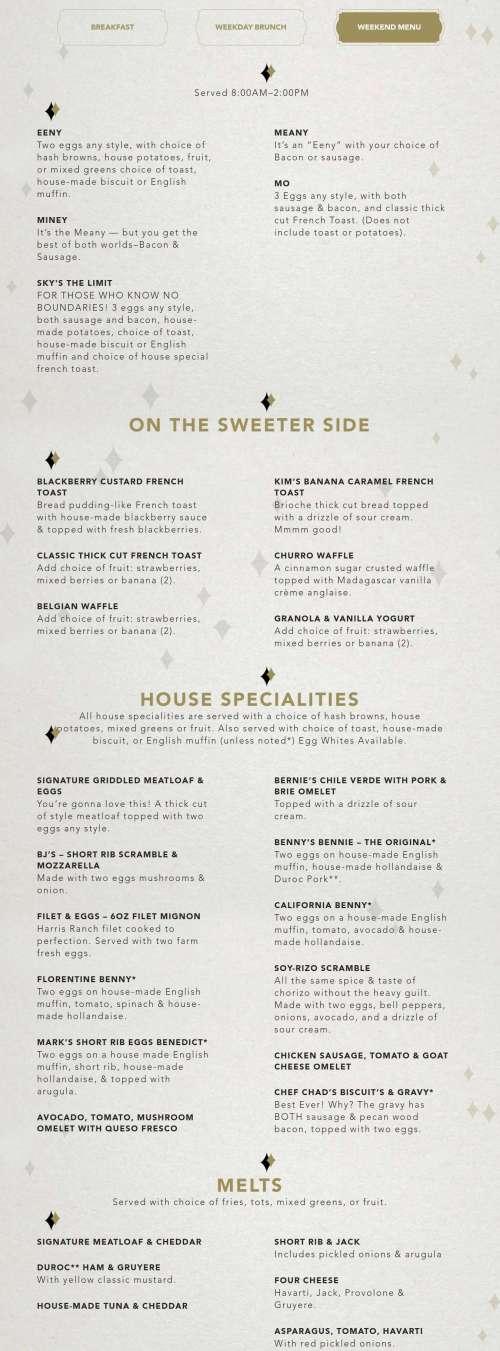 BREAKFAST

WEEKDAY BRUNCH

WEEKEND MENU

Served 8:00AM–2:00PM

EENY
Two eggs any style, with choice of hash browns, house potatoes, fruit, or mixed greens choice of toast, house-made biscuit or English muffin.

MINEY
It's the Meany — but you get the best of both worlds–Bacon & Sausage.

SKY'S THE LIMIT
FOR THOSE WHO KNOW NO BOUNDARIES! 3 eggs any style, both sausage and bacon, house-made potatoes, choice of toast, house-made biscuit or English muffin and choice of house special french toast.

MEANY
It's an "Eeny" with your choice of Bacon or sausage.

MO
3 Eggs any style, with both sausage & bacon, and classic thick cut French Toast. (Does not include toast or potatoes).

ON THE SWEETER SIDE

BLACKBERRY CUSTARD FRENCH TOAST
Bread pudding-like French toast with house-made blackberry sauce & topped with fresh blackberries.

CLASSIC THICK CUT FRENCH TOAST
Add choice of fruit: strawberries, mixed berries or banana (2).

BELGIAN WAFFLE
Add choice of fruit: strawberries, mixed berries or banana (2).

KIM'S BANANA CARAMEL FRENCH TOAST
Brioche thick cut bread topped with a drizzle of sour cream. Mmmm good!

CHURRO WAFFLE
A cinnamon sugar crusted waffle topped with Madagascar vanilla crème anglaise.

GRANOLA & VANILLA YOGURT
Add choice of fruit: strawberries, mixed berries or banana (2).

HOUSE SPECIALITIES
All house specialities are served with a choice of hash browns, house potatoes, mixed greens or fruit. Also served with choice of toast, house-made biscuit, or English muffin (unless noted*) Egg Whites Available.

SIGNATURE GRIDDLED MEATLOAF & EGGS
You're gonna love this! A thick cut of style meatloaf topped with two eggs any style.

BJ'S – SHORT RIB SCRAMBLE & MOZZARELLA
Made with two eggs mushrooms & onion.

FILET & EGGS – 6OZ FILET MIGNON
Harris Ranch filet cooked to perfection. Served with two farm fresh eggs.

FLORENTINE BENNY*
Two eggs on house-made English muffin, tomato, spinach & house-made hollandaise.

MARK'S SHORT RIB EGGS BENEDICT*
Two eggs on a house made English muffin, short rib, house-made hollandaise, & topped with arugula.

AVOCADO, TOMATO, MUSHROOM OMELET WITH QUESO FRESCO

BERNIE'S CHILE VERDE WITH PORK & BRIE OMELET
Topped with a drizzle of sour cream.

BENNY'S BENNIE – THE ORIGINAL*
Two eggs on house-made English muffin, house-made hollandaise & Duroc Pork**.

CALIFORNIA BENNY*
Two eggs on a house-made English muffin, tomato, avocado & house-made hollandaise.

SOY-RIZO SCRAMBLE
All the same spice & taste of chorizo without the heavy guilt. Made with two eggs, bell peppers, onions, avocado, and a drizzle of sour cream.

CHICKEN SAUSAGE, TOMATO & GOAT CHEESE OMELET

CHEF CHAD'S BISCUIT'S & GRAVY*
Best Ever! Why? The gravy has BOTH sausage & pecan wood bacon, topped with two eggs.

MELTS
Served with choice of fries, tots, mixed greens, or fruit.

SIGNATURE MEATLOAF & CHEDDAR

DUROC** HAM & GRUYERE
With yellow classic mustard.

HOUSE-MADE TUNA & CHEDDAR

SHORT RIB & JACK
Includes pickled onions & arugula

FOUR CHEESE
Havarti, Jack, Provolone & Gruyere.

ASPARAGUS, TOMATO, HAVARTI
With red pickled onions.